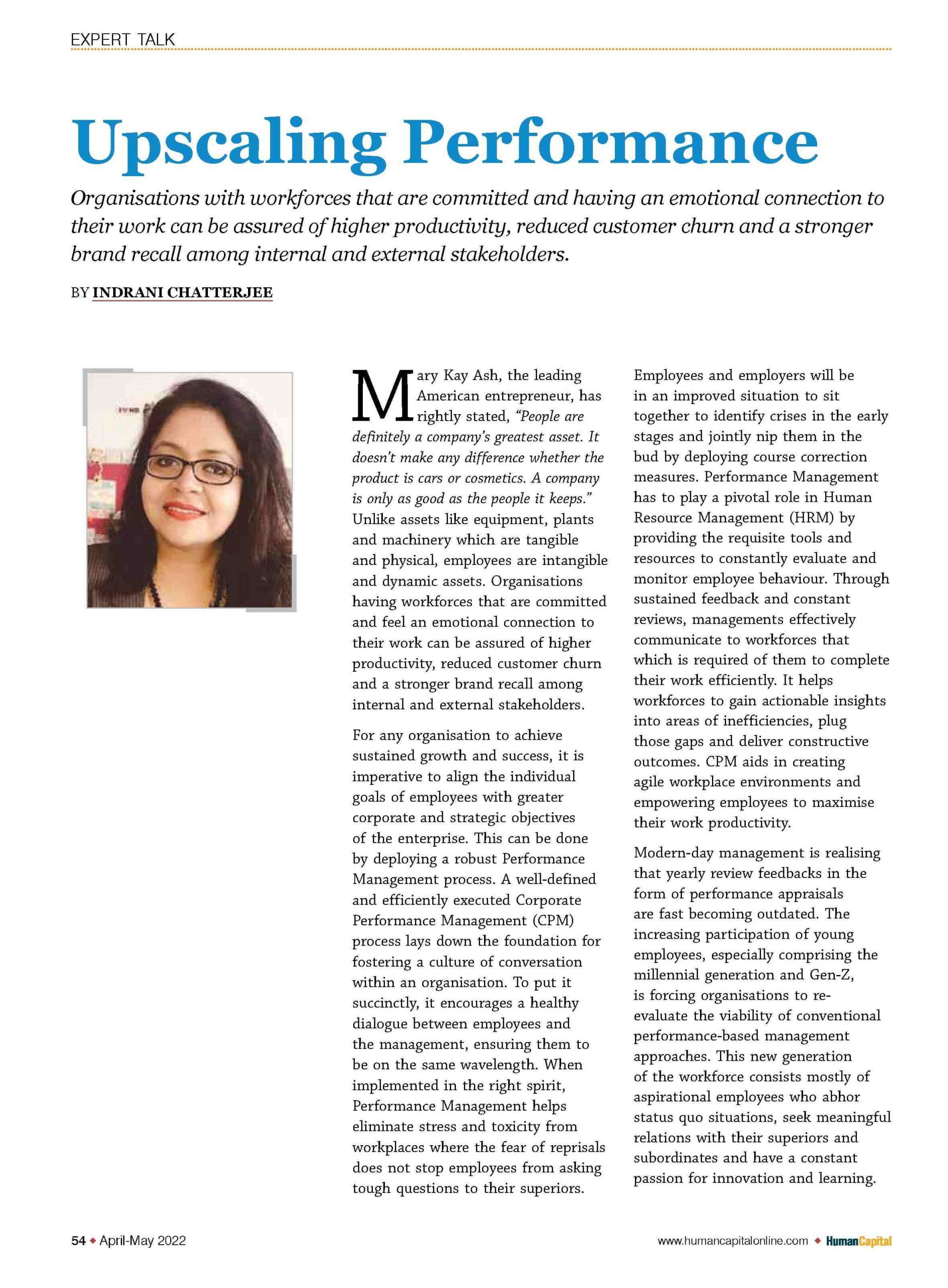 EXPERT TALK

Upscaling Performance

Organisations with workforces that are committed and having an emotional connection to their work can be assured of higher productivity, reduced customer churn and a stronger brand recall among internal and external stakeholders.

BY INDRANI CHATTERJEE

Mary Kay Ash, the leading American entrepreneur, has rightly stated, "People are definitely a company's greatest asset. It doesn't make any difference whether the product is cars or cosmetics. A company is only as good as the people it keeps." Unlike assets like equipment, plants and machinery which are tangible and physical, employees are intangible and dynamic assets. Organisations having workforces that are committed and feel an emotional connection to their work can be assured of higher productivity, reduced customer churn and a stronger brand recall among internal and external stakeholders.

For any organisation to achieve sustained growth and success, it is imperative to align the individual goals of employees with greater corporate and strategic objectives of the enterprise. This can be done by deploying a robust Performance Management process. A well-defined and efficiently executed Corporate Performance Management (CPM) process lays down the foundation for fostering a culture of conversation within an organisation. To put it succinctly, it encourages a healthy dialogue between employees and the management, ensuring them to be on the same wavelength. When implemented in the right spirit, Performance Management helps eliminate stress and toxicity from workplaces where the fear of reprisals does not stop employees from asking tough questions to their superiors.

Employees and employers will be in an improved situation to sit together to identify crises in the early stages and jointly nip them in the bud by deploying course correction measures. Performance Management has to play a pivotal role in Human Resource Management (HRM) by providing the requisite tools and resources to constantly evaluate and monitor employee behaviour. Through sustained feedback and constant reviews, managements effectively communicate to workforces that which is required of them to complete their work efficiently. It helps workforces to gain actionable insights into areas of inefficiencies, plug those gaps and deliver constructive outcomes. CPM aids in creating agile workplace environments and empowering employees to maximise their work productivity.

Modern-day management is realising that yearly review feedbacks in the form of performance appraisals are fast becoming outdated. The increasing participation of young employees, especially comprising the millennial generation and Gen-Z, is forcing organisations to re-evaluate the viability of conventional performance-based management approaches. This new generation of the workforce consists mostly of aspirational employees who abhor status quo situations, seek meaningful relations with their superiors and subordinates and have a constant passion for innovation and learning.

54 ◆ April-May 2022

www.humancapitalonline.com ◆ HumanCapital